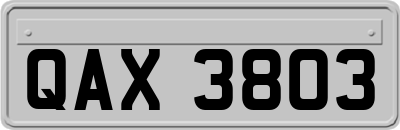 QAX 3803